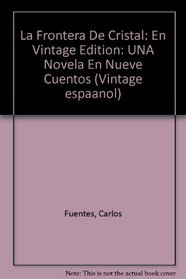 La Frontera De Cristal: En Vintage Edition: UNA Novela En Nueve Cuentos (Vintage espaanol)

Fuentes, Carlos

Note: This is not the actual book cover